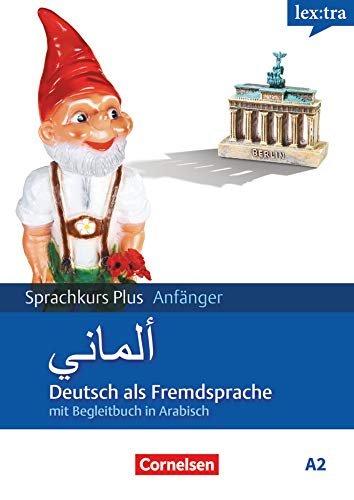 lex:tra

BERLIN

Sprachkurs Plus Anfänger

ألماني

Deutsch als Fremdsprache
mit Begleitbuch in Arabisch

Cornelsen

A2